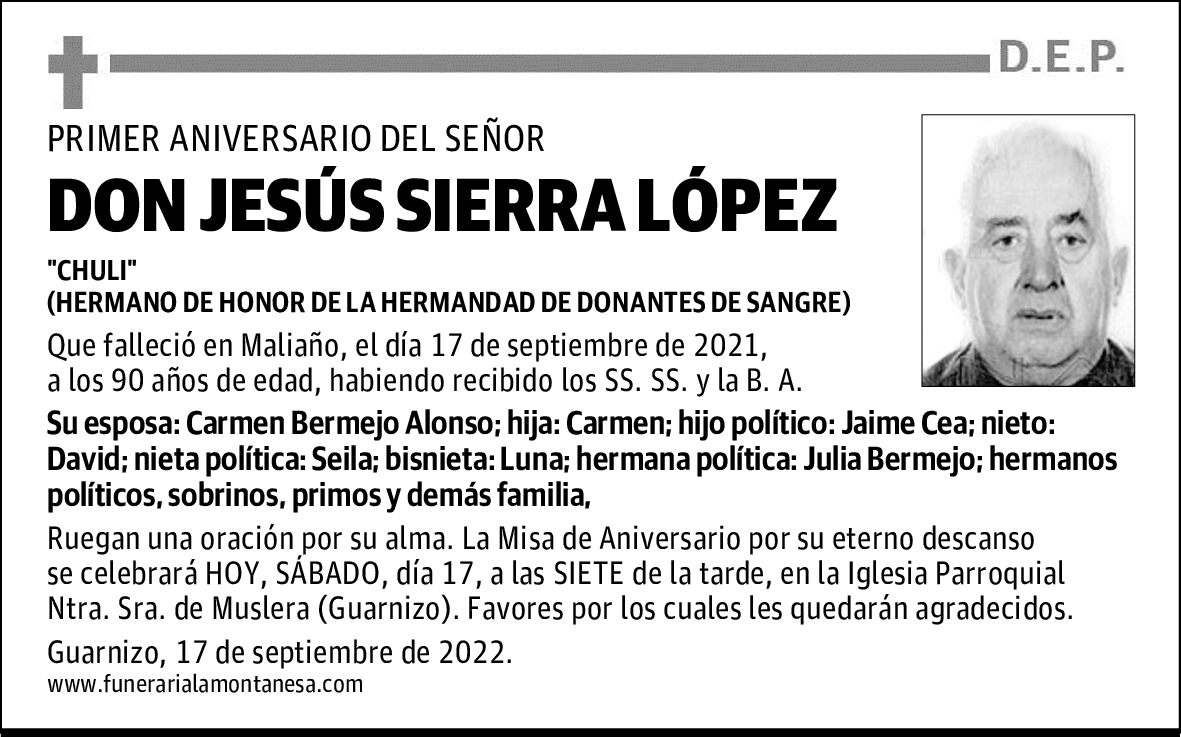 D.E.P.

PRIMER ANIVERSARIO DEL SEÑOR

DON JESÚS SIERRA LÓPEZ

"CHULI"
(HERMANO DE HONOR DE LA HERMANDAD DE DONANTES DE SANGRE)

Que falleció en Maliaño, el día 17 de septiembre de 2021, a los 90 años de edad, habiendo recibido los SS. SS. y la B. A.

Su esposa: Carmen Bermejo Alonso; hija: Carmen; hijo político: Jaime Cea; nieto: David; nieta política: Seila; bisnieta: Luna; hermana política: Julia Bermejo; hermanos políticos, sobrinos, primos y demás familia,

Ruegan una oración por su alma. La Misa de Aniversario por su eterno descanso se celebrará HOY, SÁBADO, día 17, a las SIETE de la tarde, en la Iglesia Parroquial Ntra. Sra. de Muslera (Guarnizo). Favores por los cuales les quedarán agradecidos.

Guarnizo, 17 de septiembre de 2022.
www.funerarialamontanesa.com